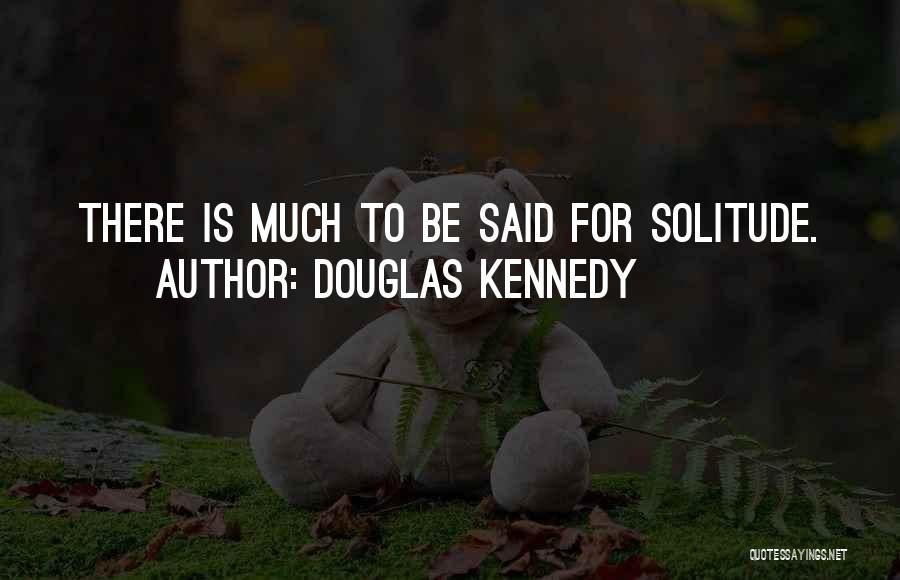 THERE IS MUCH TO BE SAID FOR SOLITUDE.
AUTHOR: DOUGLAS KENNEDY

QUOTESSAYINGS.NET